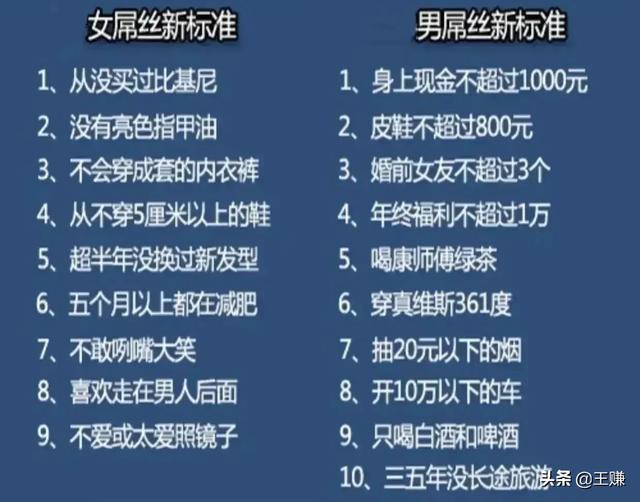 女屌丝新标准

1、从没买过比基尼
2、没有亮色指甲油
3、不会穿成套的内衣裤
4、从不穿5厘米以上的鞋
5、超半年没换过新发型
6、五个月以上都在减肥
7、不敢咧嘴大笑
8、喜欢走在男人后面
9、不爱或太爱照镜子

男屌丝新标准

1、身上现金不超过1000元
2、皮鞋不超过800元
3、婚前女友不超过3个
4、年终福利不超过1万
5、喝康师傅绿茶
6、穿真维斯361度
7、抽20元以下的烟
8、开10万以下的车
9、只喝白酒和啤酒
10、三五年没长途旅游

头条 @王赚